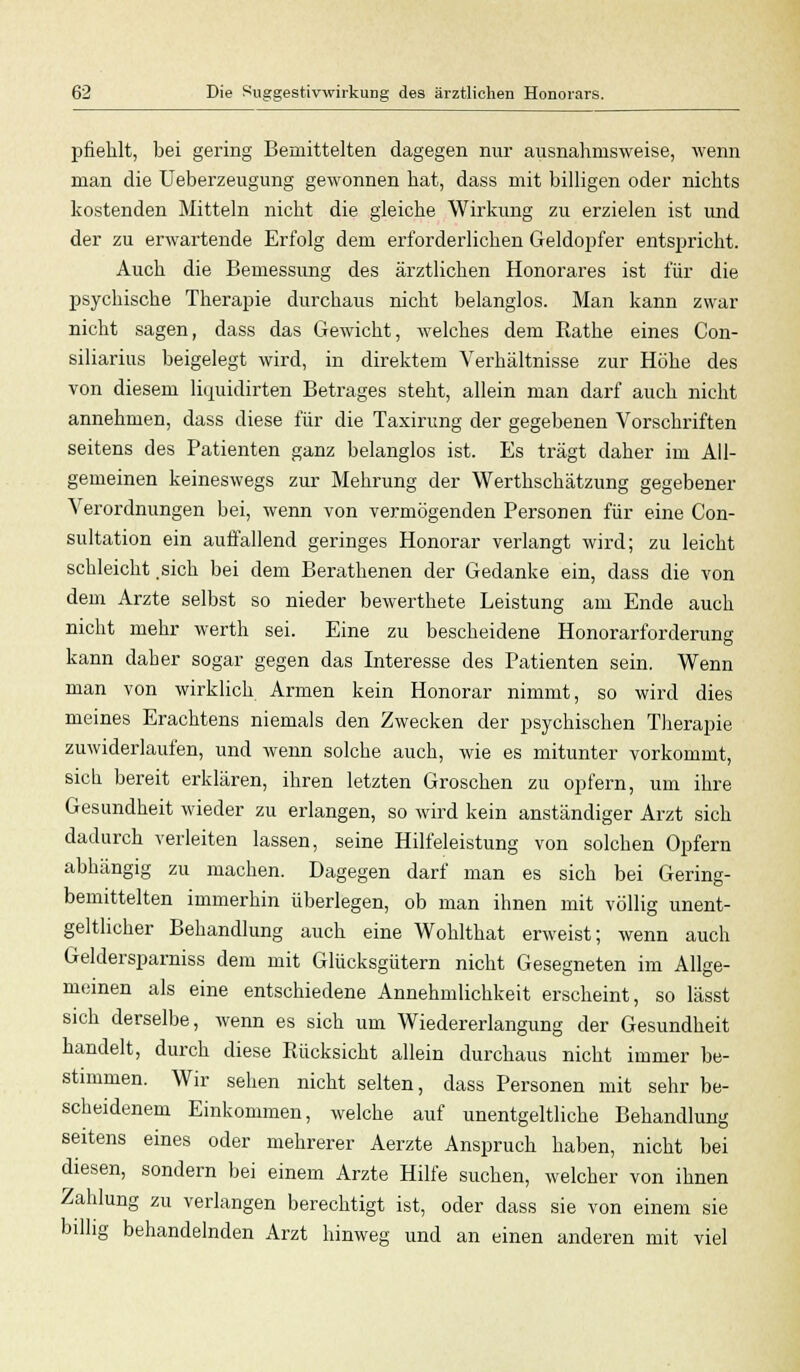 62 Die Suggestivwirkung des ärztlichen Honorars.

pfiehlt, bei gering Bemittelten dagegen nur ausnahmsweise, wenn man die Ueberzeugung gewonnen hat, dass mit billigen oder nichts kostenden Mitteln nicht die gleiche Wirkung zu erzielen ist und der zu erwartende Erfolg dem erforderlichen Geldopfer entspricht.

Auch die Bemessung des ärztlichen Honorares ist für die psychische Therapie durchaus nicht belanglos. Man kann zwar nicht sagen, dass das Gewicht, welches dem Rathe eines Consiliarius beigelegt wird, in direktem Verhältnisse zur Höhe des von diesem liquidirten Betrages steht, allein man darf auch nicht annehmen, dass diese für die Taxirung der gegebenen Vorschriften seitens des Patienten ganz belanglos ist. Es trägt daher im Allgemeinen keineswegs zur Mehrung der Werthschätzung gegebener Verordnungen bei, wenn von vermögenden Personen für eine Consultation ein auffallend geringes Honorar verlangt wird; zu leicht schleicht sich bei dem Berathenen der Gedanke ein, dass die von dem Arzte selbst so nieder bewerthete Leistung am Ende auch nicht mehr werth sei. Eine zu bescheidene Honorarforderung kann daher sogar gegen das Interesse des Patienten sein. Wenn man von wirklich Armen kein Honorar nimmt, so wird dies meines Erachtens niemals den Zwecken der psychischen Therapie zuwiderlaufen, und wenn solche auch, wie es mitunter vorkommt, sich bereit erklären, ihren letzten Groschen zu opfern, um ihre Gesundheit wieder zu erlangen, so wird kein anständiger Arzt sich dadurch verleiten lassen, seine Hilfeleistung von solchen Opfern abhängig zu machen. Dagegen darf man es sich bei Geringbemittelten immerhin überlegen, ob man ihnen mit völlig unentgeltlicher Behandlung auch eine Wohlthat erweist; wenn auch Geldersparniss dem mit Glücksgütern nicht Gesegneten im Allgemeinen als eine entschiedene Annehmlichkeit erscheint, so lässt sich derselbe, wenn es sich um Wiedererlangung der Gesundheit handelt, durch diese Rücksicht allein durchaus nicht immer bestimmen. Wir sehen nicht selten, dass Personen mit sehr bescheidenem Einkommen, welche auf unentgeltliche Behandlung seitens eines oder mehrerer Aerzte Anspruch haben, nicht bei diesen, sondern bei einem Arzte Hilfe suchen, welcher von ihnen Zahlung zu verlangen berechtigt ist, oder dass sie von einem sie billig behandelnden Arzt hinweg und an einen anderen mit viel